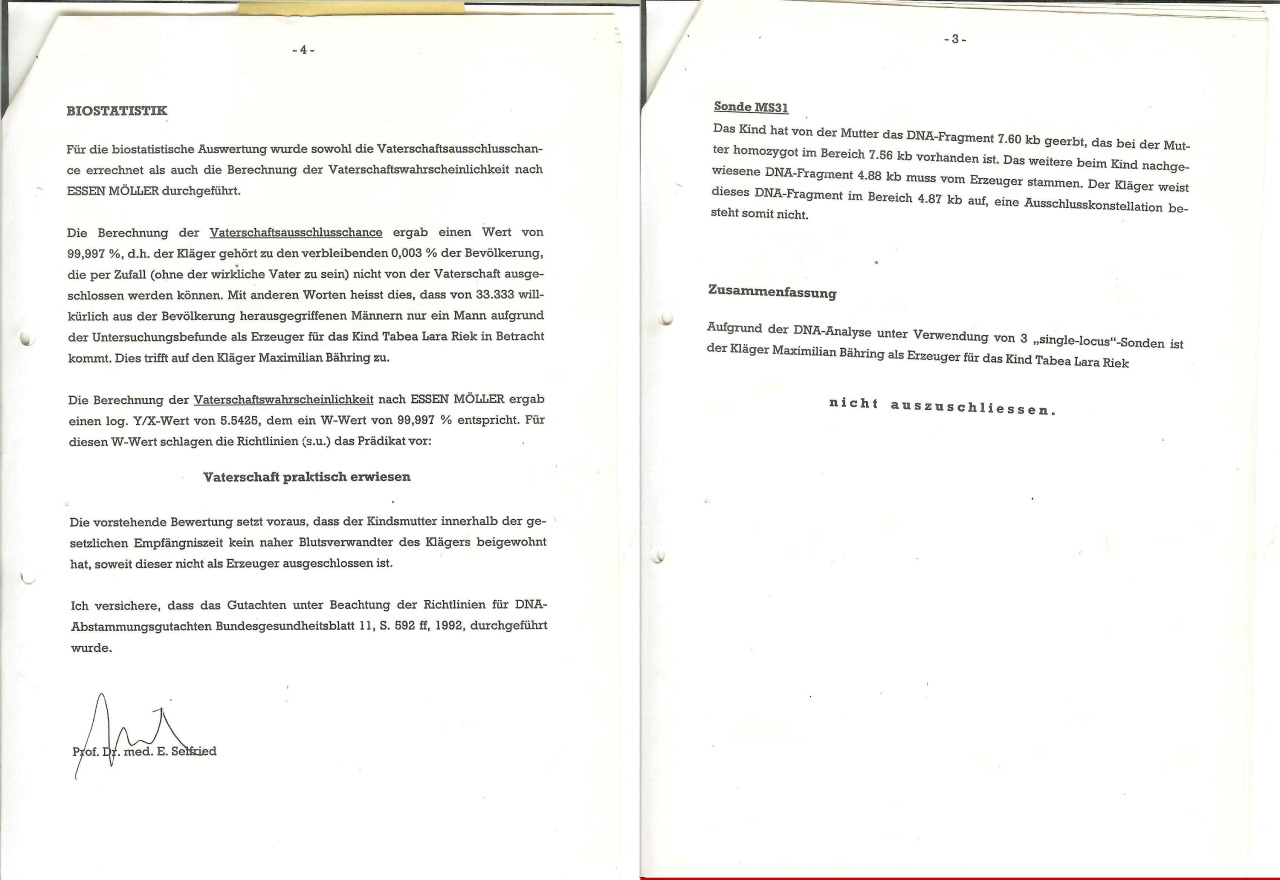 - 4 -

BIOSTATISTIK

Für die biostatistische Auswertung wurde sowohl die Vaterschaftsausschlusschance errechnet als auch die Berechnung der Vaterschaftswahrscheinlichkeit nach ESSEN MÖLLER durchgeführt.

Die Berechnung der Vaterschaftsausschlusschance ergab einen Wert von 99,997 %, d.h. der Kläger gehört zu den verbleibenden 0,003 % der Bevölkerung, die per Zufall (ohne der wirkliche Vater zu sein) nicht von der Vaterschaft ausgeschlossen werden können. Mit anderen Worten heisst dies, dass von 33.333 willkürlich aus der Bevölkerung herausgegriffenen Männern nur ein Mann aufgrund der Untersuchungsbefunde als Erzeuger für das Kind Tabea Lara Riek in Betracht kommt. Dies trifft auf den Kläger Maximilian Bähring zu.

Die Berechnung der Vaterschaftswahrscheinlichkeit nach ESSEN MÖLLER ergab einen log. Y/X-Wert von 5.5425, dem ein W-Wert von 99,997 % entspricht. Für diesen W-Wert schlagen die Richtlinien (s.u.) das Prädikat vor:

Vaterschaft praktisch erwiesen

Die vorstehende Bewertung setzt voraus, dass der Kindsmutter innerhalb der gesetzlichen Empfängniszeit kein naher Blutsverwandter des Klägers beigewohnt hat, soweit dieser nicht als Erzeuger ausgeschlossen ist.

Ich versichere, dass das Gutachten unter Beachtung der Richtlinien für DNA-Abstammungsgutachten Bundesgesundheitsblatt 11, S. 592 ff, 1992, durchgeführt wurde.

Prof. Dr. med. E. Seifried

- 3 -

Sonde MS31

Das Kind hat von der Mutter das DNA-Fragment 7.60 kb geerbt, das bei der Mutter homozygot im Bereich 7.56 kb vorhanden ist. Das weitere beim Kind nachgewiesene DNA-Fragment 4.88 kb muss vom Erzeuger stammen. Der Kläger weist dieses DNA-Fragment im Bereich 4.87 kb auf, eine Ausschlusskonstellation besteht somit nicht.

Zusammenfassung

Aufgrund der DNA-Analyse unter Verwendung von 3 „single-locus"-Sonden ist der Kläger Maximilian Bähring als Erzeuger für das Kind Tabea Lara Riek

nicht auszuschliessen.